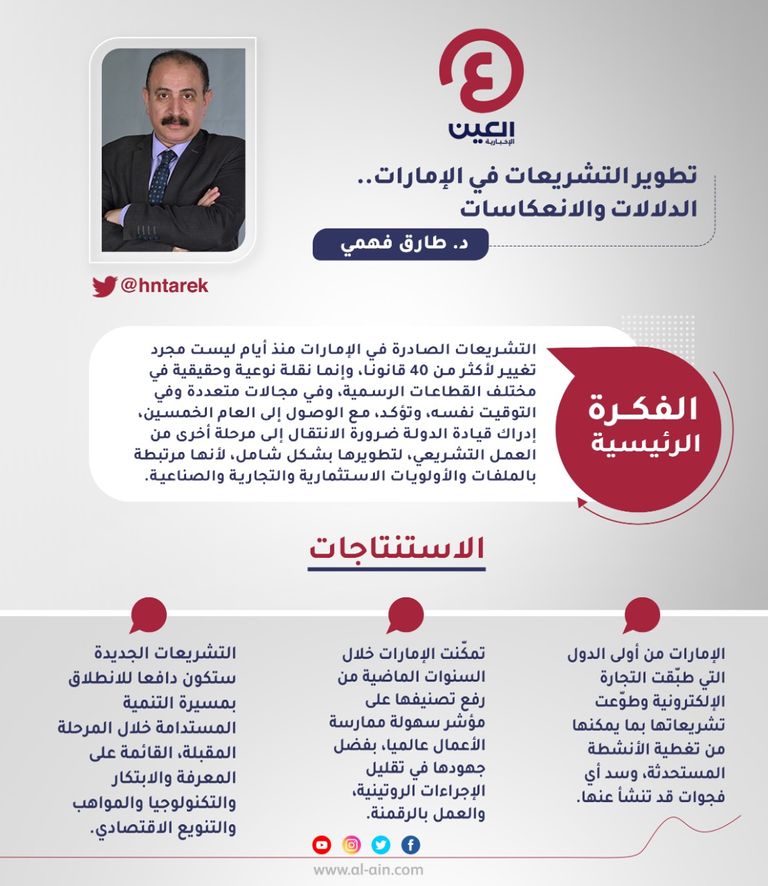 العين
الإخبارية

تطوير التشريعات في الإمارات.. الدلالات والانعكاسات

د. طارق فهمي

@hntarek

الفكرة الرئيسية

التشريعات الصادرة في الإمارات منذ أيام ليست مجرد تغيير لأكثر من 40 قانونا، وإنما نقلة نوعية وحقيقية في مختلف القطاعات الرسمية، وفي مجالات متعددة وفي التوقيت نفسه، وتؤكد، مع الوصول إلى العام الخمسين، إدراك قيادة الدولة ضرورة الانتقال إلى مرحلة أخرى من العمل التشريعي، لتطويرها بشكل شامل، لأنها مرتبطة بالملفات والأولويات الاستثمارية والتجارية والصناعية.

الاستنتاجات

الإمارات من أولى الدول التي طبّقت التجارة الإلكترونية وطوّعت تشريعاتها بما يمكنها من تغطية الأنشطة المستحدثة، وسد أي فجوات قد تنشأ عنها.

تمكّنت الإمارات خلال السنوات الماضية من رفع تصنيفها على مؤشر سهولة ممارسة الأعمال عالميا، بفضل جهودها في تقليل الإجراءات الروتينية، والعمل بالرقمنة.

التشريعات الجديدة ستكون دافعا للانطلاق بمسيرة التنمية المستدامة خلال المرحلة المقبلة، القائمة على المعرفة والابتكار والتكنولوجيا والمواهب والتنويع الاقتصادي.

www.al-ain.com